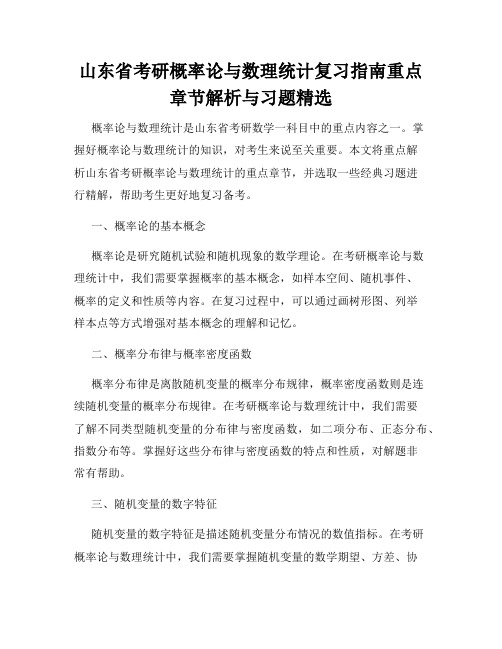 山东省考研概率论与数理统计复习指南重点章节解析与习题精选

概率论与数理统计是山东省考研数学一科目中的重点内容之一。掌握好概率论与数理统计的知识，对考生来说至关重要。本文将重点解析山东省考研概率论与数理统计的重点章节，并选取一些经典习题进行精解，帮助考生更好地复习备考。

一、概率论的基本概念

概率论是研究随机试验和随机现象的数学理论。在考研概率论与数理统计中，我们需要掌握概率的基本概念，如样本空间、随机事件、概率的定义和性质等内容。在复习过程中，可以通过画树形图、列举样本点等方式增强对基本概念的理解和记忆。

二、概率分布律与概率密度函数

概率分布律是离散随机变量的概率分布规律，概率密度函数则是连续随机变量的概率分布规律。在考研概率论与数理统计中，我们需要了解不同类型随机变量的分布律与密度函数，如二项分布、正态分布、指数分布等。掌握好这些分布律与密度函数的特点和性质，对解题非常有帮助。

三、随机变量的数字特征

随机变量的数字特征是描述随机变量分布情况的数值指标。在考研概率论与数理统计中，我们需要掌握随机变量的数学期望、方差、协